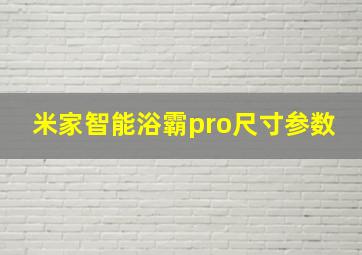 米家智能浴霸pro尺寸参数